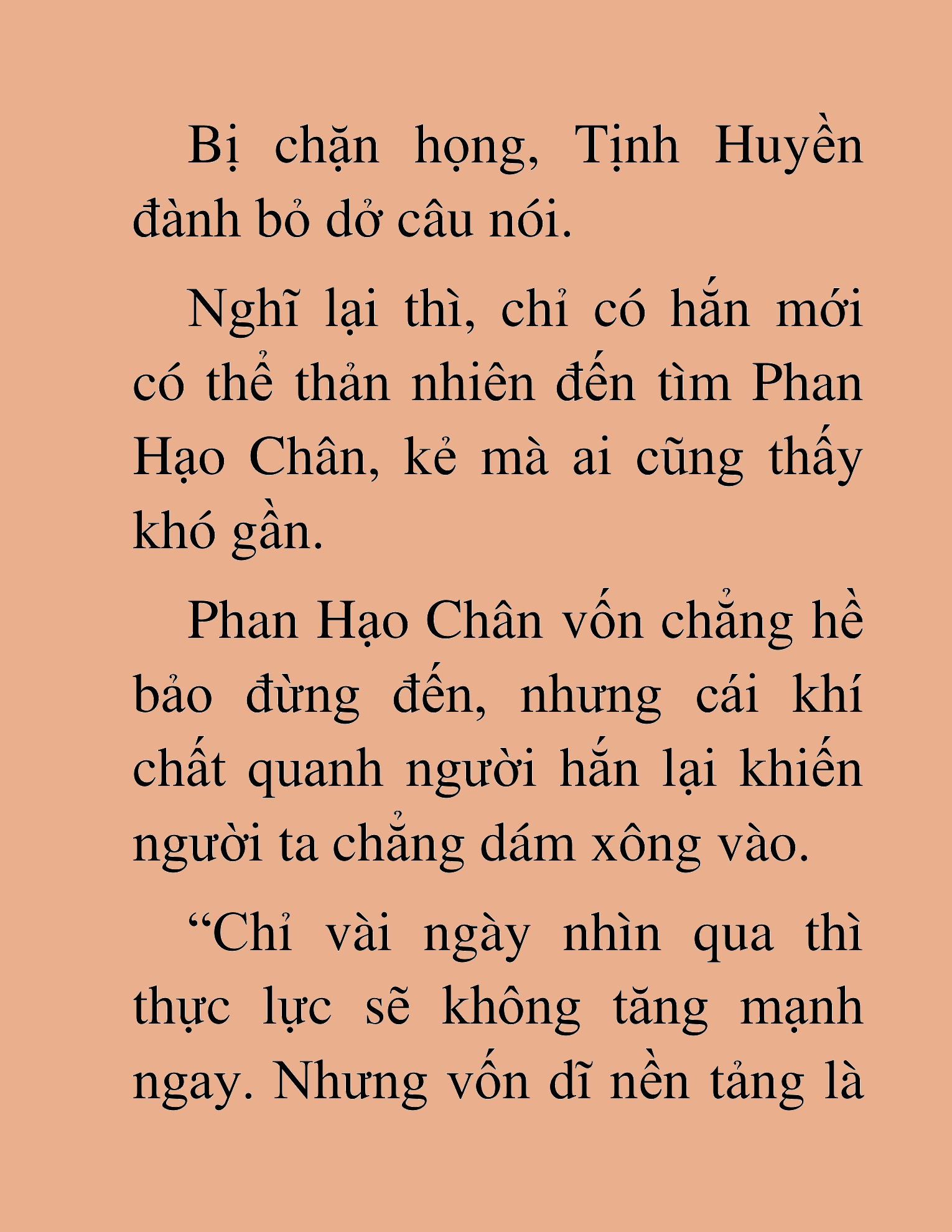 Bị chặn họng, Tịnh Huyền đành bỏ dở câu nói.

Nghĩ lại thì, chỉ có hắn mới có thể thản nhiên đến tìm Phan Hạo Chân, kẻ mà ai cũng thấy khó gần.

Phan Hạo Chân vốn chẳng hề bảo đừng đến, nhưng cái khí chất quanh người hắn lại khiến người ta chẳng dám xông vào.

“Chỉ vài ngày nhìn qua thì thực lực sẽ không tăng mạnh ngay. Nhưng vốn dĩ nền tảng là